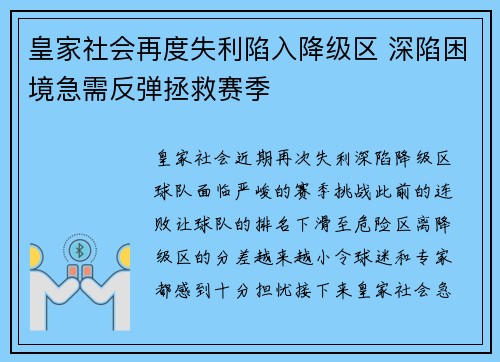 皇家社会再度失利陷入降级区 深陷困境急需反弹拯救赛季

皇家社会近期再次失利深陷降级区球队面临严峻的赛季挑战此前的连败让球队的排名下滑至危险区离降级区的分差越来越小令球迷和专家都感到十分担忧接下来皇家社会急